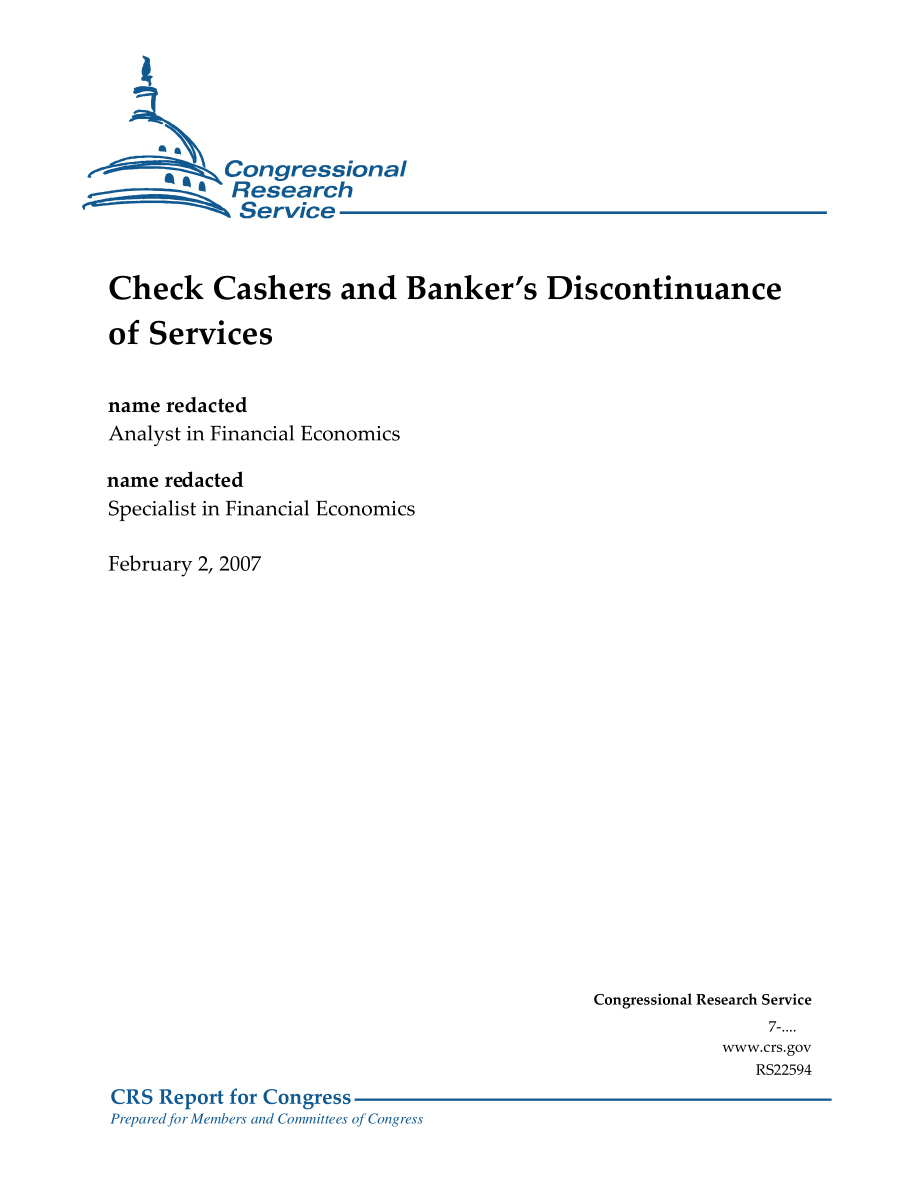 Congressional Research Service

Check Cashers and Banker's Discontinuance of Services

name redacted
Analyst in Financial Economics

name redacted
Specialist in Financial Economics

February 2, 2007

Congressional Research Service
7-....
www.crs.gov
RS22594

CRS Report for Congress
Prepared for Members and Committees of Congress